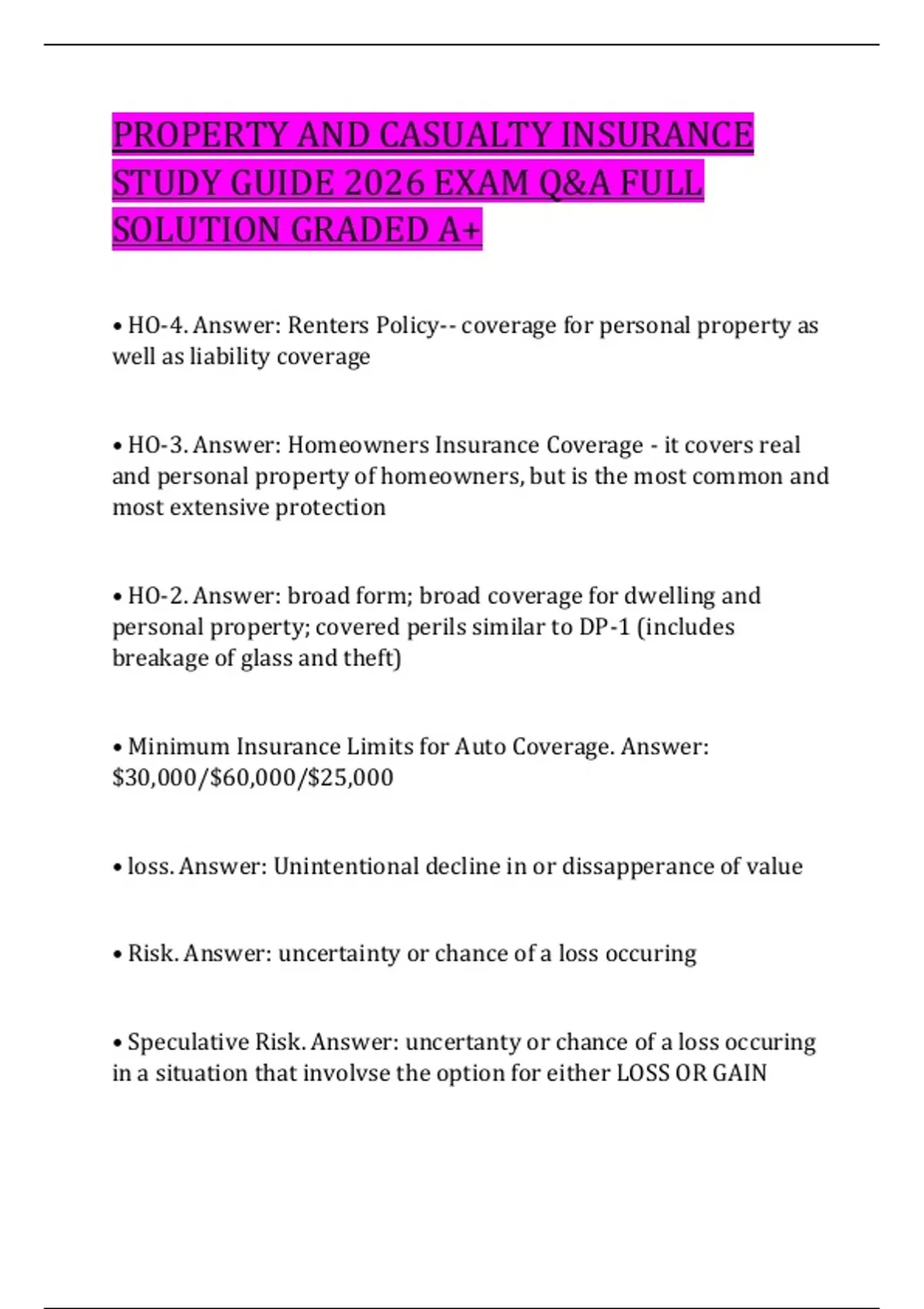 PROPERTY AND CASUALTY INSURANCE STUDY GUIDE 2026 EXAM Q&A FULL SOLUTION GRADED A+

• HO-4. Answer: Renters Policy-- coverage for personal property as well as liability coverage

• HO-3. Answer: Homeowners Insurance Coverage - it covers real and personal property of homeowners, but is the most common and most extensive protection

• HO-2. Answer: broad form; broad coverage for dwelling and personal property; covered perils similar to DP-1 (includes breakage of glass and theft)

• Minimum Insurance Limits for Auto Coverage. Answer: \$30,000/\$60,000/\$25,000

• loss. Answer: Unintentional decline in or dissapperance of value

• Risk. Answer: uncertainty or chance of a loss occuring

• Speculative Risk. Answer: uncertanty or chance of a loss occuring in a situation that involvse the option for either LOSS OR GAIN